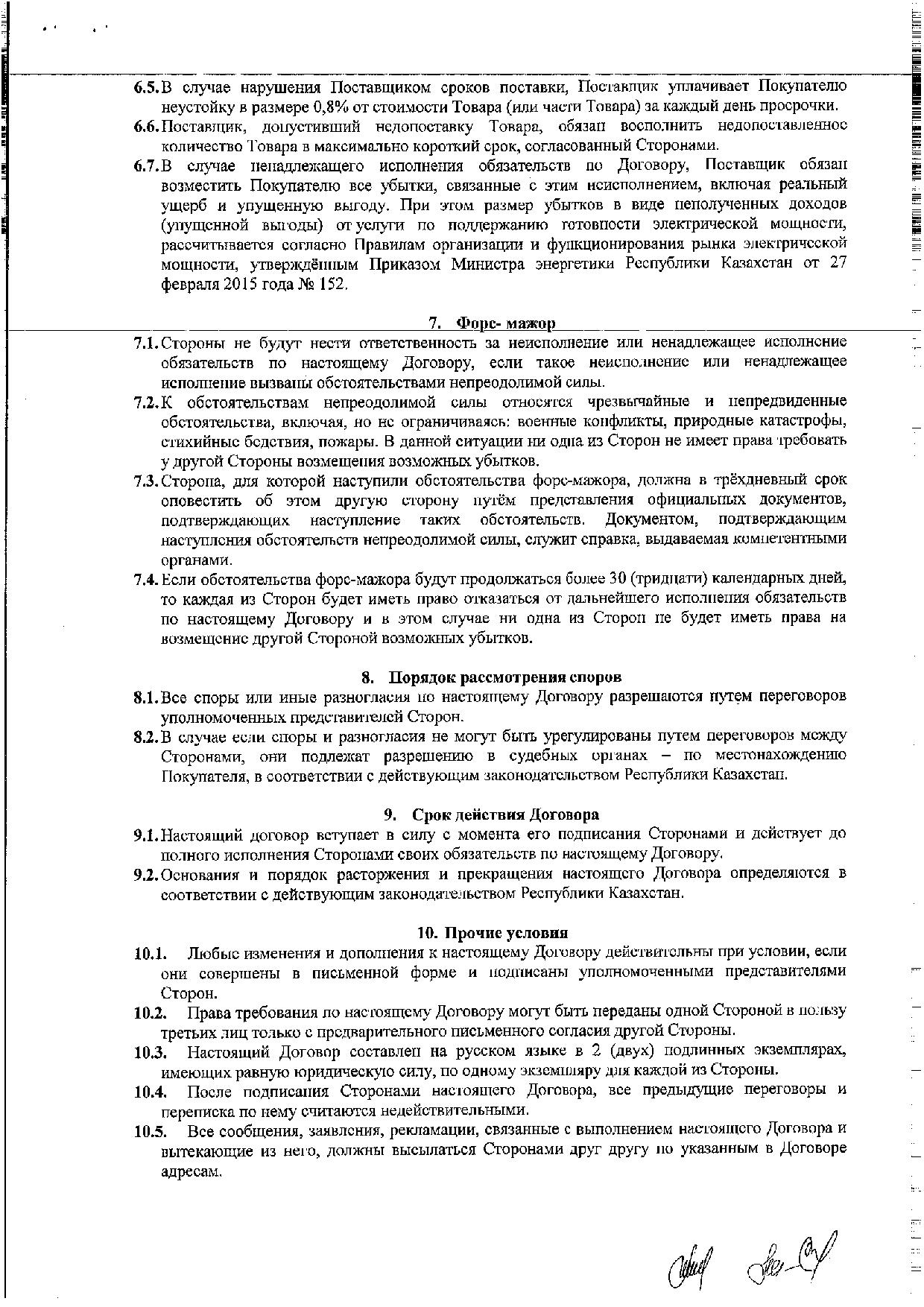 6.5. В случае нарушения Поставщиком сроков поставки, Поставщик уплачивает Покупателю неустойку в размере 0,8% от стоимости Товара (или части Товара) за каждый день просрочки.

6.6. Поставщик, допустивший недопоставку Товара, обязан восполнить недопоставленное количество Товара в максимально короткий срок, согласованный Сторонами.

6.7. В случае ненадлежащего исполнения обязательств по Договору, Поставщик обязан возместить Покупателю все убытки, связанные с этим неисполнением, включая реальный ущерб и упущенную выгоду. При этом размер убытков в виде неполученных доходов (упущенной выгоды) от услуги по поддержанию готовности электрической мощности, рассчитывается согласно Правилам организации и функционирования рынка электрической мощности, утверждённым Приказом Министра энергетики Республики Казахстан от 27 февраля 2015 года № 152.

7. Форс- мажор

7.1. Стороны не будут нести ответственность за неисполнение или ненадлежащее исполнение обязательств по настоящему Договору, если такое неисполнение или ненадлежащее исполнение вызваны обстоятельствами непреодолимой силы.

7.2. К обстоятельствам непреодолимой силы относятся чрезвычайные и непредвиденные обстоятельства, включая, но не ограничиваясь: военные конфликты, природные катастрофы, стихийные бедствия, пожары. В данной ситуации ни одна из Сторон не имеет права требовать у другой Стороны возмещения возможных убытков.

7.3. Сторона, для которой наступили обстоятельства форс-мажора, должна в трёхдневный срок оповестить об этом другую сторону путём представления официальных документов, подтверждающих наступление таких обстоятельств. Документом, подтверждающим наступления обстоятельств непреодолимой силы, служит справка, выдаваемая компетентными органами.

7.4. Если обстоятельства форс-мажора будут продолжаться более 30 (тридцати) календарных дней, то каждая из Сторон будет иметь право отказаться от дальнейшего исполнения обязательств по настоящему Договору и в этом случае ни одна из Сторон не будет иметь права на возмещение другой Стороной возможных убытков.

8. Порядок рассмотрения споров

8.1. Все споры или иные разногласия по настоящему Договору разрешаются путем переговоров уполномоченных представителей Сторон.

8.2. В случае если споры и разногласия не могут быть урегулированы путем переговоров между Сторонами, они подлежат разрешению в судебных органах – по местонахождению Покупателя, в соответствии с действующим законодательством Республики Казахстан.

9. Срок действия Договора

9.1. Настоящий договор вступает в силу с момента его подписания Сторонами и действует до полного исполнения Сторонами своих обязательств по настоящему Договору.

9.2. Основания и порядок расторжения и прекращения настоящего Договора определяются в соответствии с действующим законодательством Республики Казахстан.

10. Прочие условия

10.1. Любые изменения и дополнения к настоящему Договору действительны при условии, если они совершены в письменной форме и подписаны уполномоченными представителями Сторон.

10.2. Права требования по настоящему Договору могут быть переданы одной Стороной в пользу третьих лиц только с предварительного письменного согласия другой Стороны.

10.3. Настоящий Договор составлен на русском языке в 2 (двух) подлинных экземплярах, имеющих равную юридическую силу, по одному экземпляру для каждой из Стороны.

10.4. После подписания Сторонами настоящего Договора, все предыдущие переговоры и переписка по нему считаются недействительными.

10.5. Все сообщения, заявления, рекламации, связанные с выполнением настоящего Договора и вытекающие из него, должны высылаться Сторонами друг другу по указанным в Договоре адресам.